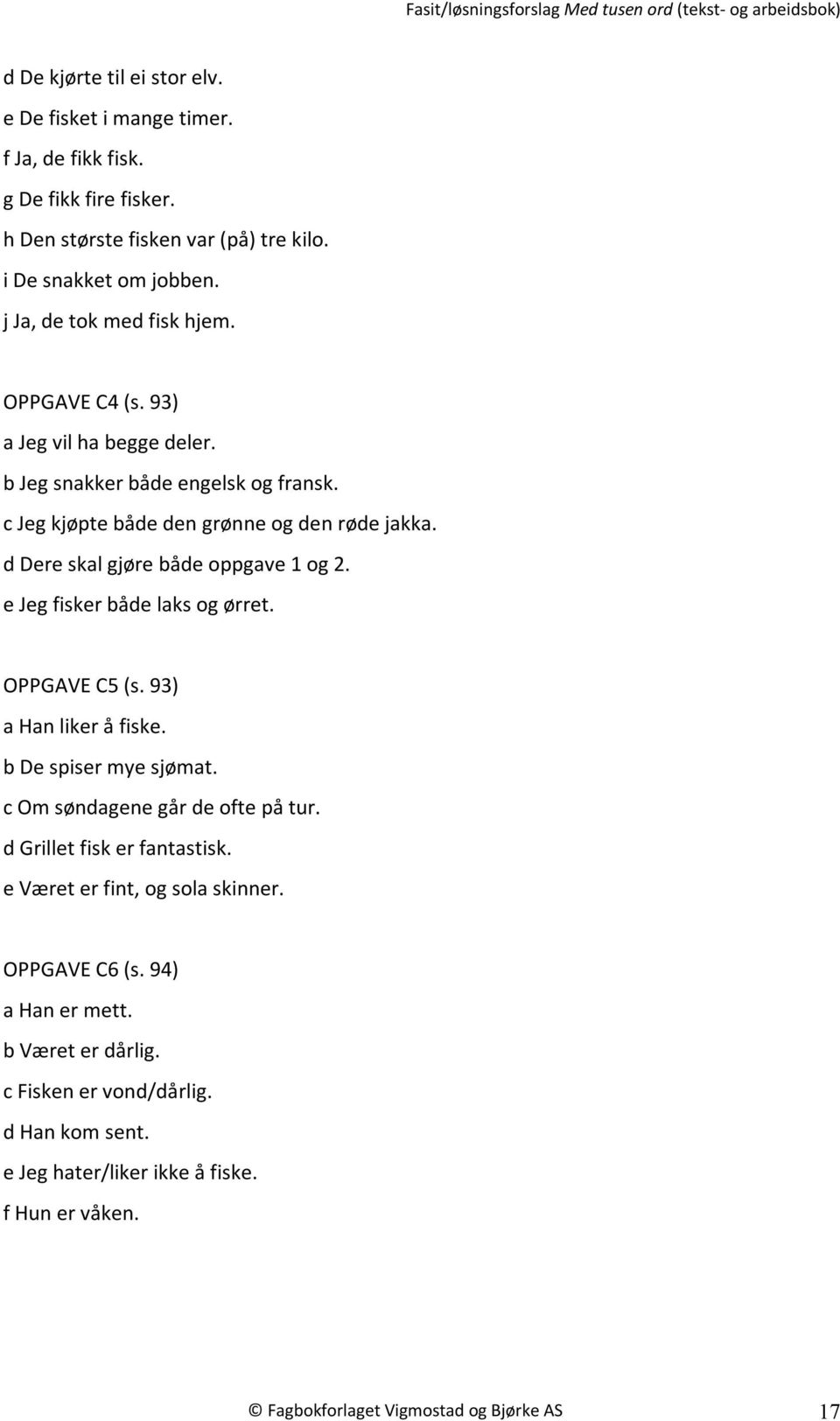 Fasit/løsningsforslag Med tusen ord (tekst- og arbeidsbok)

d De kjørte til ei stor elv.
e De fisket i mange timer.
f Ja, de fikk fisk.
g De fikk fire fisker.
h Den største fisken var (på) tre kilo.
i De snakket om jobben.
j Ja, de tok med fisk hjem.

OPPGAVE C4 (s. 93)
a Jeg vil ha begge deler.
b Jeg snakker både engelsk og fransk.
c Jeg kjøpte både den grønne og den røde jakka.
d Dere skal gjøre både oppgave 1 og 2.
e Jeg fisker både laks og ørret.

OPPGAVE C5 (s. 93)
a Han liker å fiske.
b De spiser mye sjømat.
c Om søndagene går de ofte på tur.
d Grillet fisk er fantastisk.
e Været er fint, og sola skinner.

OPPGAVE C6 (s. 94)
a Han er mett.
b Været er dårlig.
c Fisken er vond/dårlig.
d Han kom sent.
e Jeg hater/liker ikke å fiske.
f Hun er våken.

© Fagbokforlaget Vigmostad og Bjørke AS 17